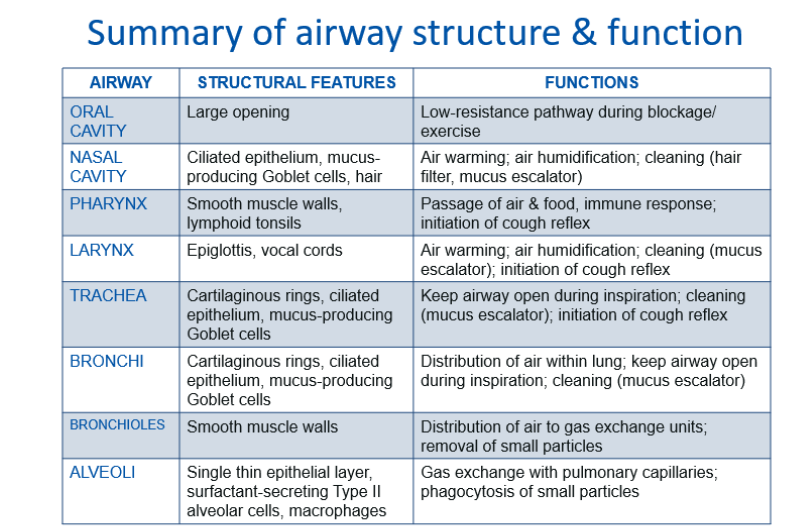 Summary of airway structure & function

| AIRWAY | STRUCTURAL FEATURES | FUNCTIONS |
|---|---|---|
| ORAL CAVITY | Large opening | Low-resistance pathway during blockage/ exercise |
| NASAL CAVITY | Ciliated epithelium, mucus-producing Goblet cells, hair | Air warming; air humidification; cleaning (hair filter, mucus escalator) |
| PHARYNX | Smooth muscle walls, lymphoid tonsils | Passage of air & food, immune response; initiation of cough reflex |
| LARYNX | Epiglottis, vocal cords | Air warming; air humidification; cleaning (mucus escalator); initiation of cough reflex |
| TRACHEA | Cartilaginous rings, ciliated epithelium, mucus-producing Goblet cells | Keep airway open during inspiration; cleaning (mucus escalator); initiation of cough reflex |
| BRONCHI | Cartilaginous rings, ciliated epithelium, mucus-producing Goblet cells | Distribution of air within lung; keep airway open during inspiration; cleaning (mucus escalator) |
| BRONCHIOLES | Smooth muscle walls | Distribution of air to gas exchange units; removal of small particles |
| ALVEOLI | Single thin epithelial layer, surfactant-secreting Type II alveolar cells, macrophages | Gas exchange with pulmonary capillaries; phagocytosis of small particles |